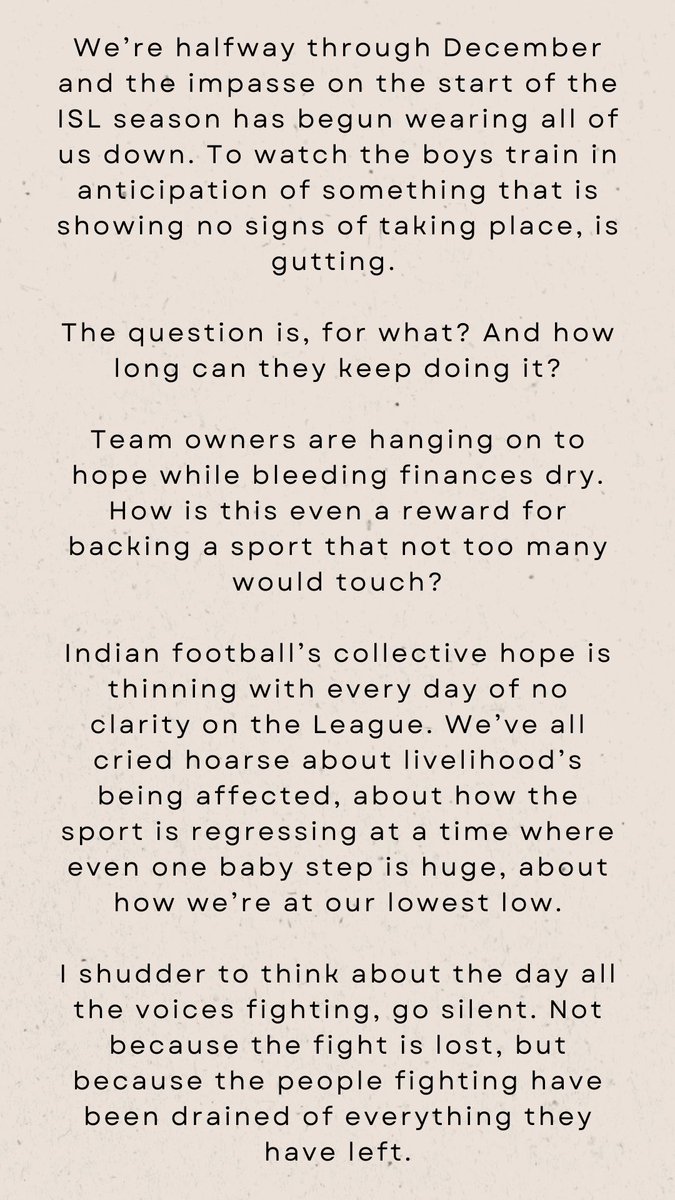 We're halfway through December and the impasse on the start of the ISL season has begun wearing all of us down. To watch the boys train in anticipation of something that is showing no signs of taking place, is gutting.

The question is, for what? And how long can they keep doing it?

Team owners are hanging on to hope while bleeding finances dry. How is this even a reward for backing a sport that not too many would touch?

Indian football's collective hope is thinning with every day of no clarity on the League. We've all cried hoarse about livelihood's being affected, about how the sport is regressing at a time where even one baby step is huge, about how we're at our lowest low.

I shudder to think about the day all the voices fighting, go silent. Not because the fight is lost, but because the people fighting have been drained of everything they have left.